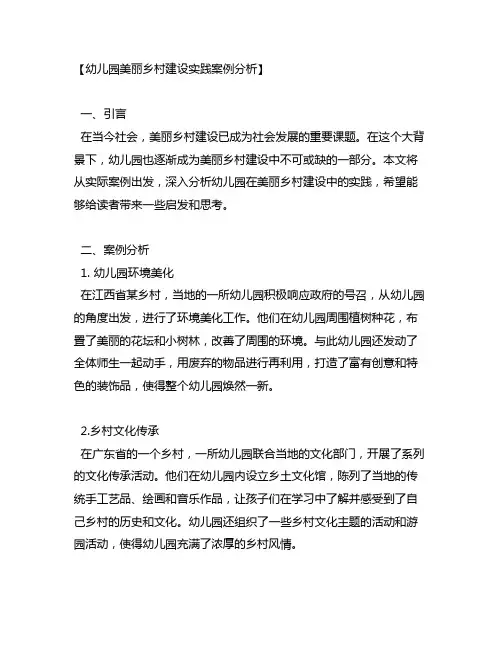 【幼儿园美丽乡村建设实践案例分析】

一、引言
在当今社会，美丽乡村建设已成为社会发展的重要课题。在这个大背景下，幼儿园也逐渐成为美丽乡村建设中不可或缺的一部分。本文将从实际案例出发，深入分析幼儿园在美丽乡村建设中的实践，希望能够给读者带来一些启发和思考。

二、案例分析
1. 幼儿园环境美化
在江西省某乡村，当地的一所幼儿园积极响应政府的号召，从幼儿园的角度出发，进行了环境美化工作。他们在幼儿园周围植树种花，布置了美丽的花坛和小树林，改善了周围的环境。与此幼儿园还发动了全体师生一起动手，用废弃的物品进行再利用，打造了富有创意和特色的装饰品，使得整个幼儿园焕然一新。

2.乡村文化传承
在广东省的一个乡村，一所幼儿园联合当地的文化部门，开展了系列的文化传承活动。他们在幼儿园内设立乡土文化馆，陈列了当地的传统手工艺品、绘画和音乐作品，让孩子们在学习中了解并感受到了自己乡村的历史和文化。幼儿园还组织了一些乡村文化主题的活动和游园活动，使得幼儿园充满了浓厚的乡村风情。